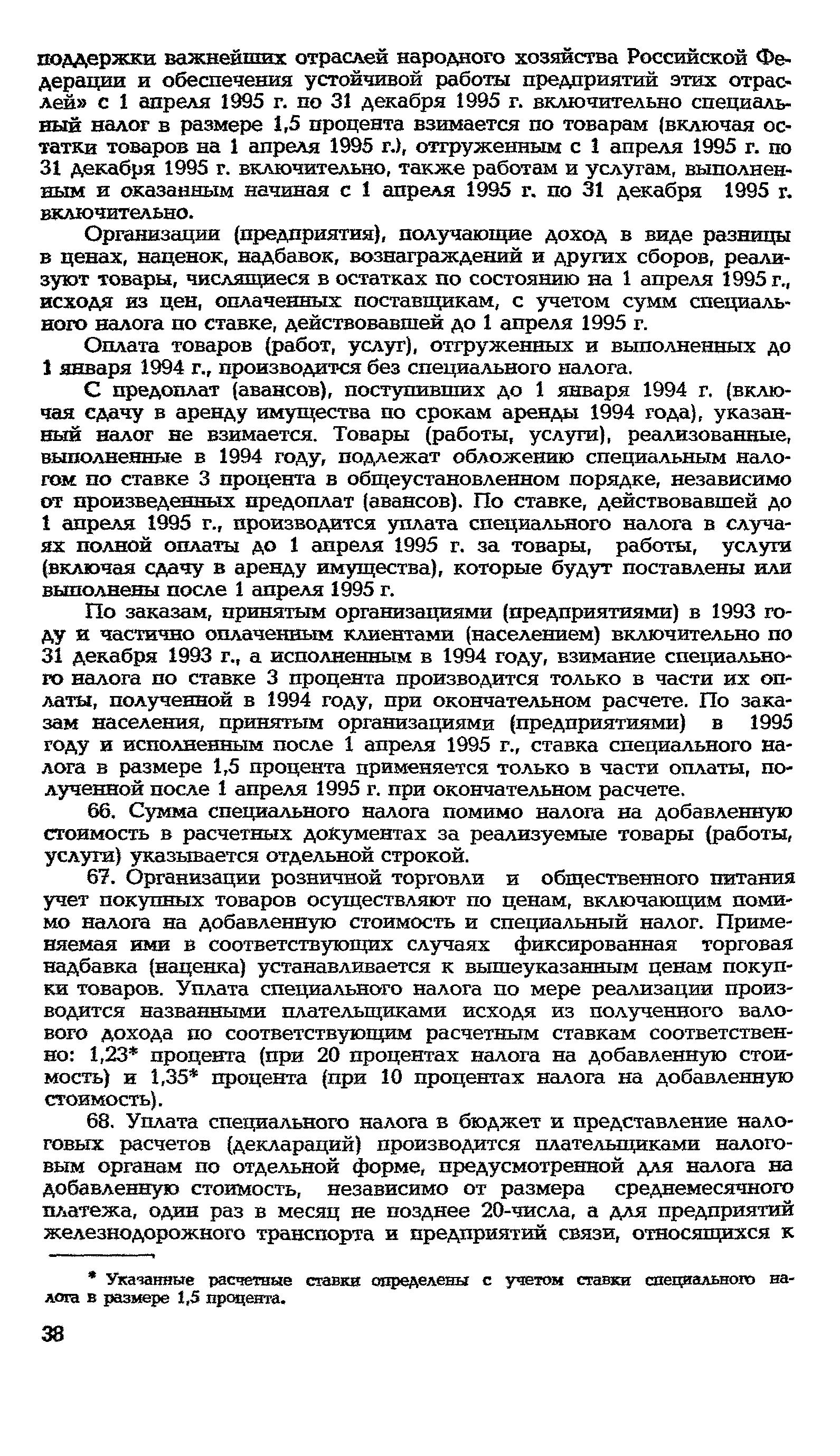 поддержки важнейших отраслей народного хозяйства Российской Федерации и обеспечения устойчивой работы предприятий этих отраслей» с 1 апреля 1995 г. по 31 декабря 1995 г. включительно специальный налог в размере 1,5 процента взимается по товарам (включая остатки товаров на 1 апреля 1995 г.), отгруженным с 1 апреля 1995 г. по 31 декабря 1995 г. включительно, также работам и услугам, выполненным и оказанным начиная с 1 апреля 1995 г. по 31 декабря 1995 г. включительно.

Организации (предприятия), получающие доход в виде разницы в ценах, наценок, надбавок, вознаграждений и других сборов, реализуют товары, числящиеся в остатках по состоянию на 1 апреля 1995 г., исходя из цен, оплаченных поставщикам, с учетом сумм специального налога по ставке, действовавшей до 1 апреля 1995 г.

Оплата товаров (работ, услуг), отгруженных и выполненных до 1 января 1994 г., производится без специального налога.

С предоплат (авансов), поступивших до 1 января 1994 г. (включая сдачу в аренду имущества по срокам аренды 1994 года), указанный налог не взимается. Товары (работы, услуги), реализованные, выполненные в 1994 году, подлежат обложению специальным налогом по ставке 3 процента в общеустановленном порядке, независимо от произведенных предоплат (авансов). По ставке, действовавшей до 1 апреля 1995 г., производится уплата специального налога в случаях полной оплаты до 1 апреля 1995 г. за товары, работы, услуги (включая сдачу в аренду имущества), которые будут поставлены или выполнены после 1 апреля 1995 г.

По заказам, принятым организациями (предприятиями) в 1993 году и частично оплаченным клиентами (населением) включительно по 31 декабря 1993 г., а исполненным в 1994 году, взимание специального налога по ставке 3 процента производится только в части их оплаты, полученной в 1994 году, при окончательном расчете. По заказам населения, принятым организациями (предприятиями) в 1995 году и исполненным после 1 апреля 1995 г., ставка специального налога в размере 1,5 процента применяется только в части оплаты, полученной после 1 апреля 1995 г. при окончательном расчете.

66. Сумма специального налога помимо налога на добавленную стоимость в расчетных документах за реализуемые товары (работы, услуги) указывается отдельной строкой.

67. Организации розничной торговли и общественного питания учет покупных товаров осуществляют по ценам, включающим помимо налога на добавленную стоимость и специальный налог. Применяемая ими в соответствующих случаях фиксированная торговая надбавка (наценка) устанавливается к вышеуказанным ценам покупки товаров. Уплата специального налога по мере реализации производится названными плательщиками исходя из полученного валового дохода по соответствующим расчетным ставкам соответственно: 1,23* процента (при 20 процентах налога на добавленную стоимость) и 1,35* процента (при 10 процентах налога на добавленную стоимость).

68. Уплата специального налога в бюджет и представление налоговых расчетов (деклараций) производится плательщиками налоговым органам по отдельной форме, предусмотренной для налога на добавленную стоимость, независимо от размера среднемесячного платежа, один раз в месяц не позднее 20-числа, а для предприятий железнодорожного транспорта и предприятий связи, относящихся к

* Указанные расчетные ставки определены с учетом ставки специального налога в размере 1,5 процента.

38